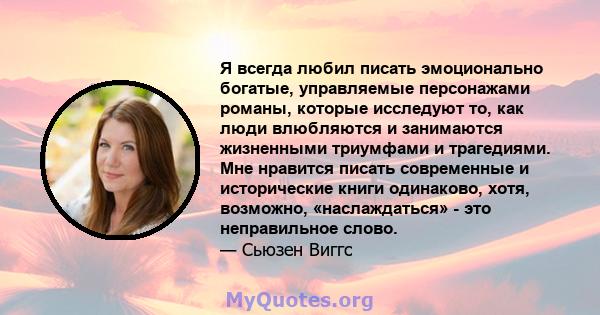 Я всегда любил писать эмоционально богатые, управляемые персонажами романы, которые исследуют то, как люди влюбляются и занимаются жизненными триумфами и трагедиями. Мне нравится писать современные и исторические книги одинаково, хотя, возможно, «наслаждаться» - это неправильное слово.
— Сьюзен Виггс

MyQuotes.org